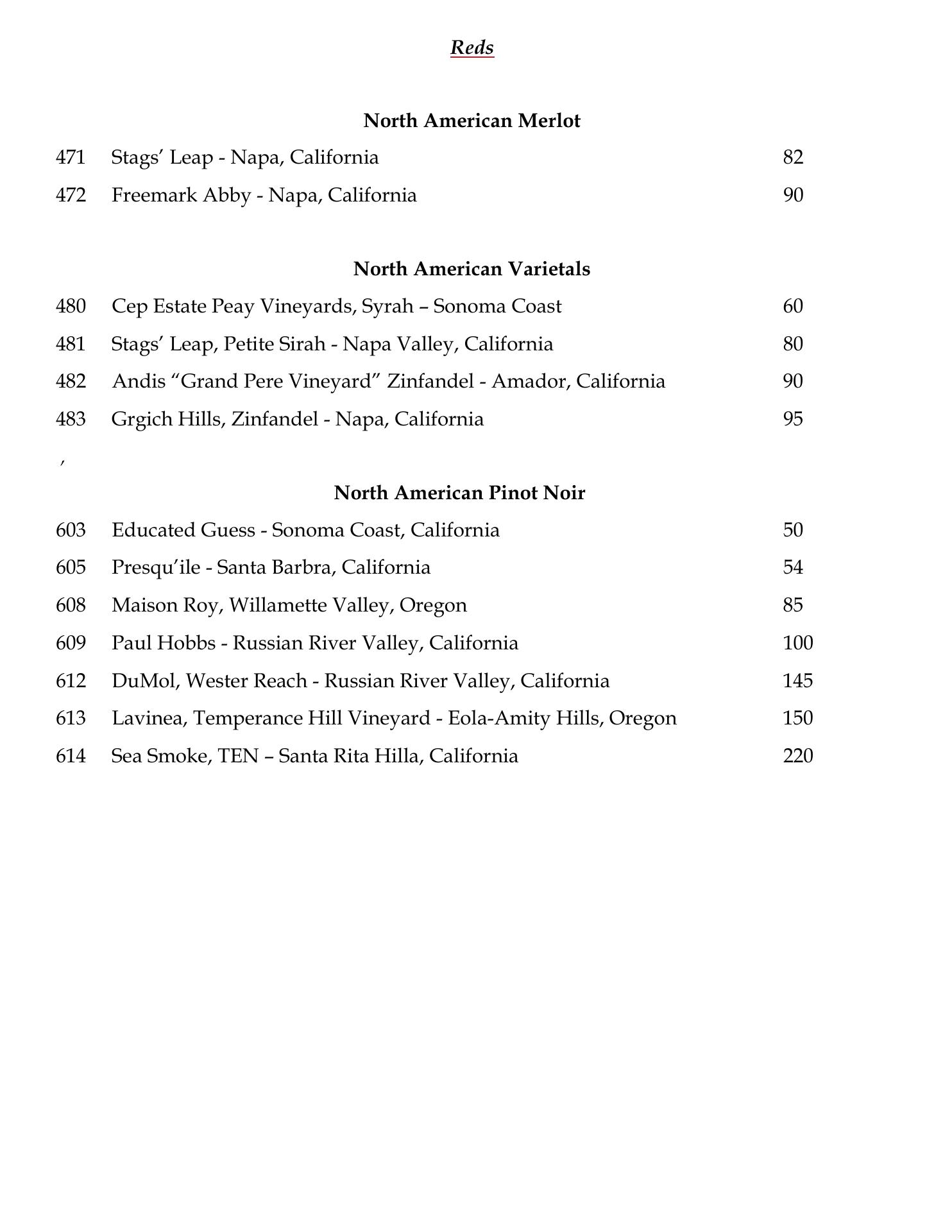 Reds

North American Merlot

471 Stags' Leap - Napa, California 82

472 Freemark Abby - Napa, California 90

North American Varietals

480 Cep Estate Peay Vineyards, Syrah – Sonoma Coast 60

481 Stags' Leap, Petite Sirah - Napa Valley, California 80

482 Andis "Grand Pere Vineyard" Zinfandel - Amador, California 90

483 Grgich Hills, Zinfandel - Napa, California 95

,

North American Pinot Noir

603 Educated Guess - Sonoma Coast, California 50

605 Presqu'ile - Santa Barbra, California 54

608 Maison Roy, Willamette Valley, Oregon 85

609 Paul Hobbs - Russian River Valley, California 100

612 DuMol, Wester Reach - Russian River Valley, California 145

613 Lavinea, Temperance Hill Vineyard - Eola-Amity Hills, Oregon 150

614 Sea Smoke, TEN – Santa Rita Hilla, California 220